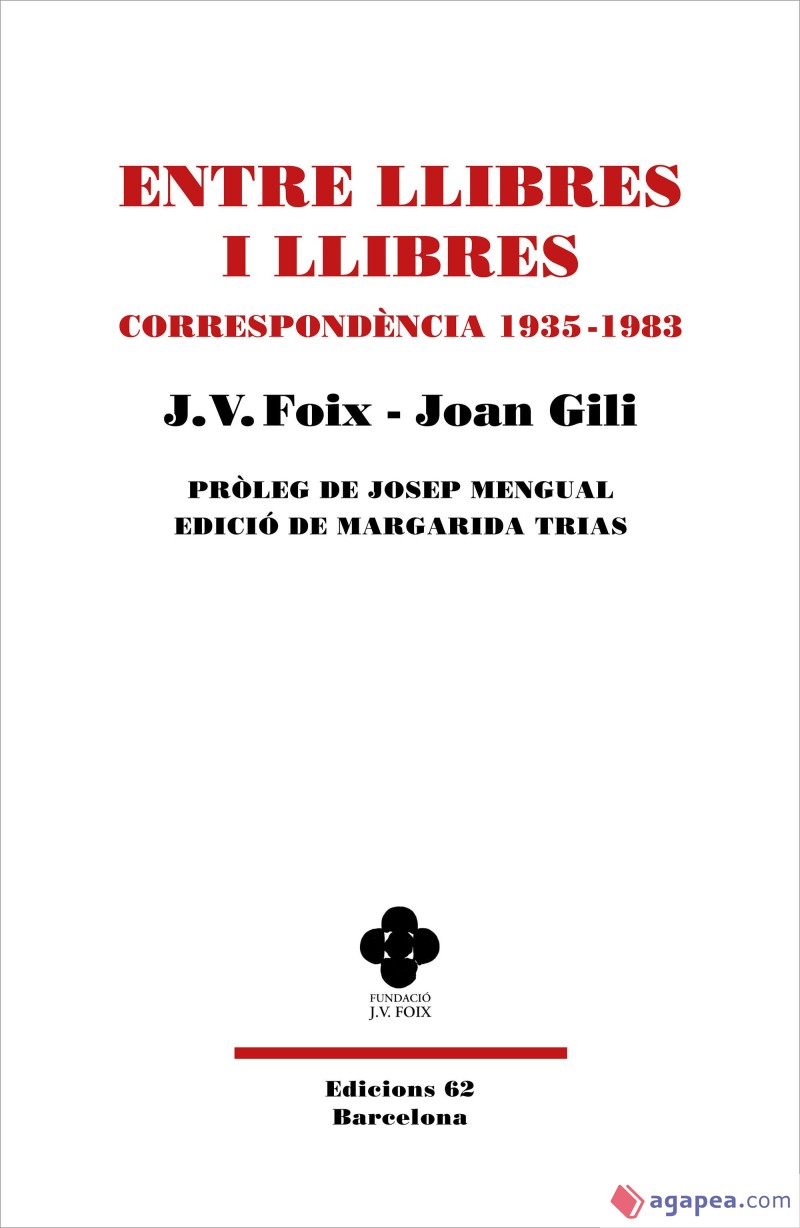 ENTRE LLIBRES
I LLIBRES

CORRESPONDÈNCIA 1935-1983

J.V. Foix - Joan Gili

PRÒLEG DE JOSEP MENGUAL
EDICIÓ DE MARGARIDA TRIAS

FUNDACIÓ
J.V. FOIX

Edicions 62
Barcelona

agapea.com